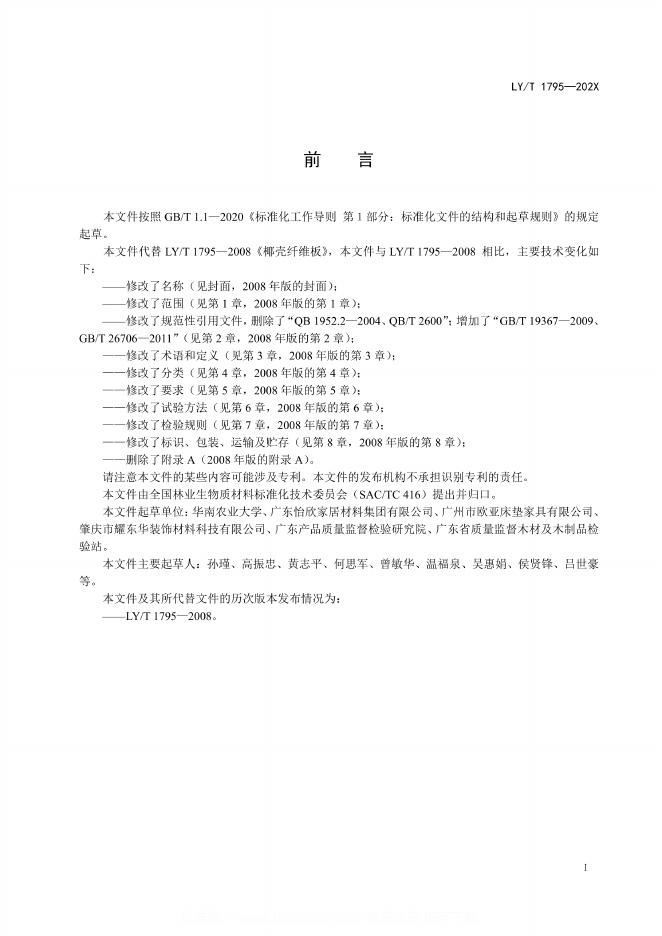 LY/T 1795—202X

前 言

本文件按照 GB/T 1.1—2020《标准化工作导则 第 1 部分：标准化文件的结构和起草规则》的规定起草。

本文件代替 LY/T 1795—2008《椰壳纤维板》，本文件与 LY/T 1795—2008 相比，主要技术变化如下：

——修改了名称（见封面，2008 年版的封面）；

——修改了范围（见第 1 章，2008 年版的第 1 章）；

——修改了规范性引用文件，删除了“QB 1952.2—2004、QB/T 2600”；增加了“GB/T 19367—2009、GB/T 26706—2011”（见第 2 章，2008 年版的第 2 章）；

——修改了术语和定义（见第 3 章，2008 年版的第 3 章）；

——修改了分类（见第 4 章，2008 年版的第 4 章）；

——修改了要求（见第 5 章，2008 年版的第 5 章）；

——修改了试验方法（见第 6 章，2008 年版的第 6 章）；

——修改了检验规则（见第 7 章，2008 年版的第 7 章）；

——修改了标识、包装、运输及贮存（见第 8 章，2008 年版的第 8 章）；

——删除了附录 A（2008 年版的附录 A）。

请注意本文件的某些内容可能涉及专利。本文件的发布机构不承担识别专利的责任。

本文件由全国林业生物质材料标准化技术委员会（SAC/TC 416）提出并归口。

本文件起草单位：华南农业大学、广东怡欣家居材料集团有限公司、广州市欧亚床垫家具有限公司、肇庆市耀东华装饰材料科技有限公司、广东产品质量监督检验研究院、广东省质量监督木材及木制品检验站。

本文件主要起草人：孙瑾、高振忠、黄志平、何思军、曾敏华、温福泉、吴惠娟、侯贤锋、吕世豪等。

本文件及其所代替文件的历次版本发布情况为：

——LY/T 1795—2008。

I